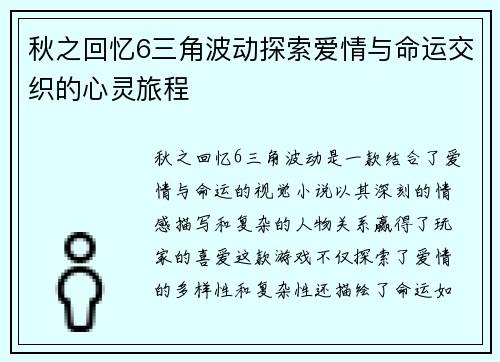 秋之回忆6三角波动探索爱情与命运交织的心灵旅程

秋之回忆6三角波动是一款结合了爱情与命运的视觉小说以其深刻的情感描写和复杂的人物关系赢得了玩家的喜爱这款游戏不仅探索了爱情的多样性和复杂性还描绘了命运如